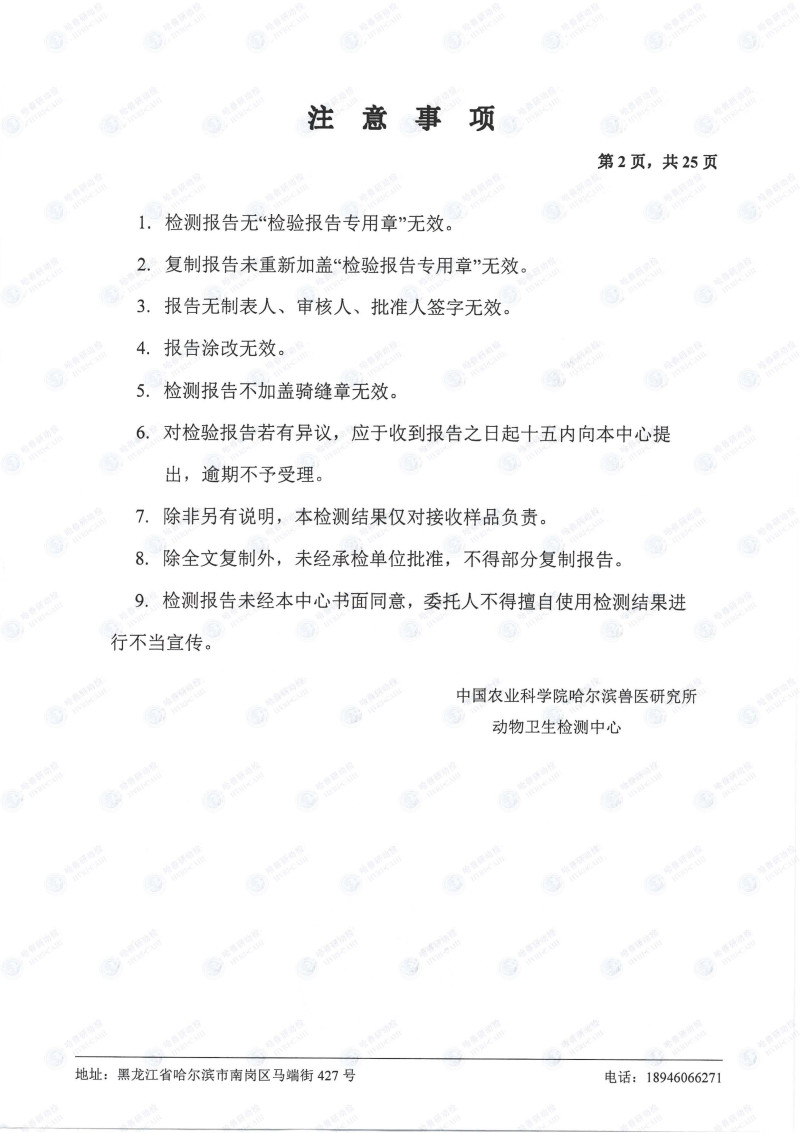 注 意 事 项

第 2 页，共 25 页

1. 检测报告无“检验报告专用章”无效。

2. 复制报告未重新加盖“检验报告专用章”无效。

3. 报告无制表人、审核人、批准人签字无效。

4. 报告涂改无效。

5. 检测报告不加盖骑缝章无效。

6. 对检验报告若有异议，应于收到报告之日起十五内向本中心提出，逾期不予受理。

7. 除非另有说明，本检测结果仅对接收样品负责。

8. 除全文复制外，未经承检单位批准，不得部分复制报告。

9. 检测报告未经本中心书面同意，委托人不得擅自使用检测结果进行不当宣传。

中国农业科学院哈尔滨兽医研究所
动物卫生检测中心

地址：黑龙江省哈尔滨市南岗区马端街 427 号

电话：18946066271